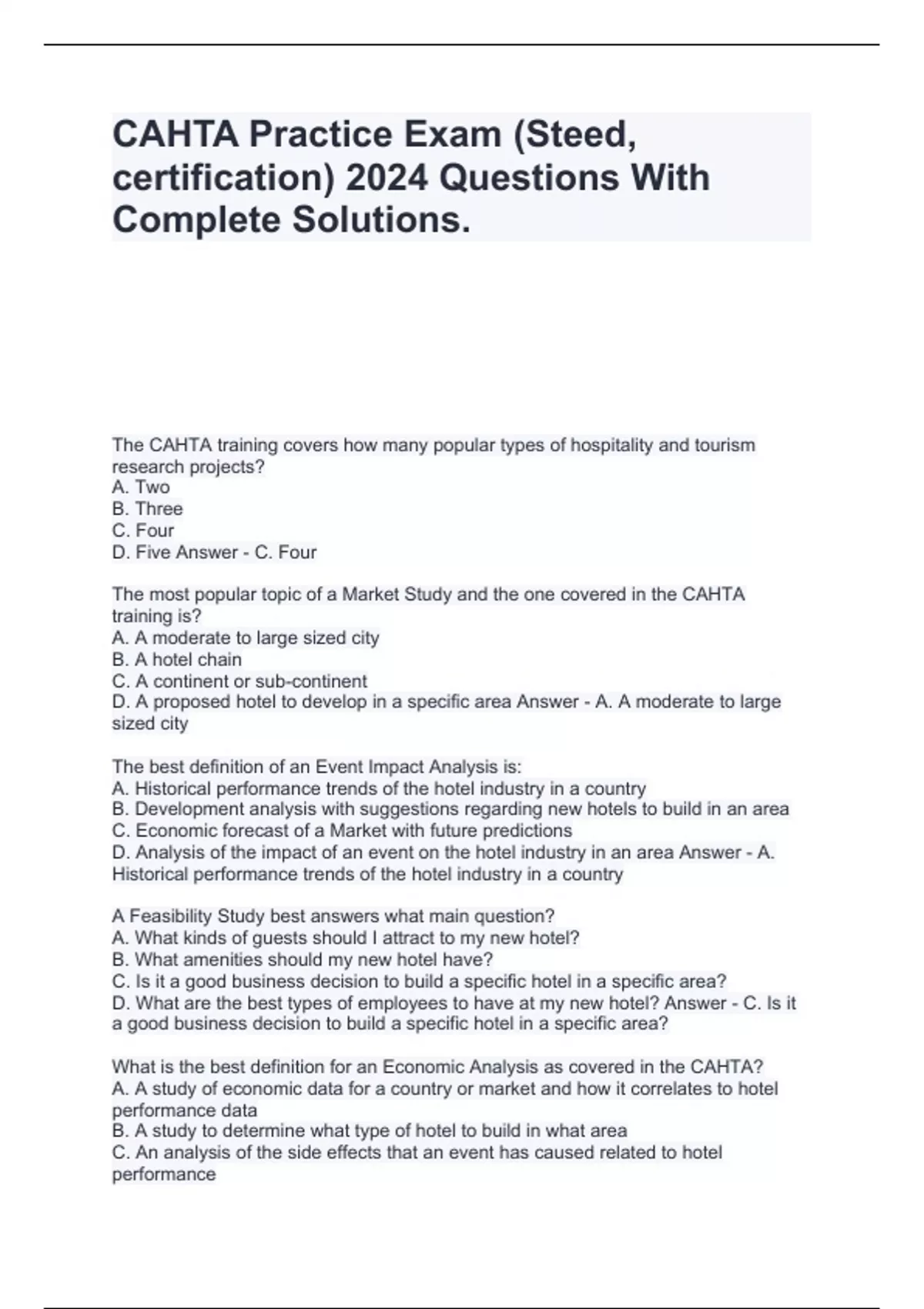 CAHTA Practice Exam (Steed, certification) 2024 Questions With Complete Solutions.

The CAHTA training covers how many popular types of hospitality and tourism research projects?
A. Two
B. Three
C. Four
D. Five Answer - C. Four

The most popular topic of a Market Study and the one covered in the CAHTA training is?
A. A moderate to large sized city
B. A hotel chain
C. A continent or sub-continent
D. A proposed hotel to develop in a specific area Answer - A. A moderate to large sized city

The best definition of an Event Impact Analysis is:
A. Historical performance trends of the hotel industry in a country
B. Development analysis with suggestions regarding new hotels to build in an area
C. Economic forecast of a Market with future predictions
D. Analysis of the impact of an event on the hotel industry in an area Answer - A. Historical performance trends of the hotel industry in a country

A Feasibility Study best answers what main question?
A. What kinds of guests should I attract to my new hotel?
B. What amenities should my new hotel have?
C. Is it a good business decision to build a specific hotel in a specific area?
D. What are the best types of employees to have at my new hotel? Answer - C. Is it a good business decision to build a specific hotel in a specific area?

What is the best definition for an Economic Analysis as covered in the CAHTA?
A. A study of economic data for a country or market and how it correlates to hotel performance data
B. A study to determine what type of hotel to build in what area
C. An analysis of the side effects that an event has caused related to hotel performance